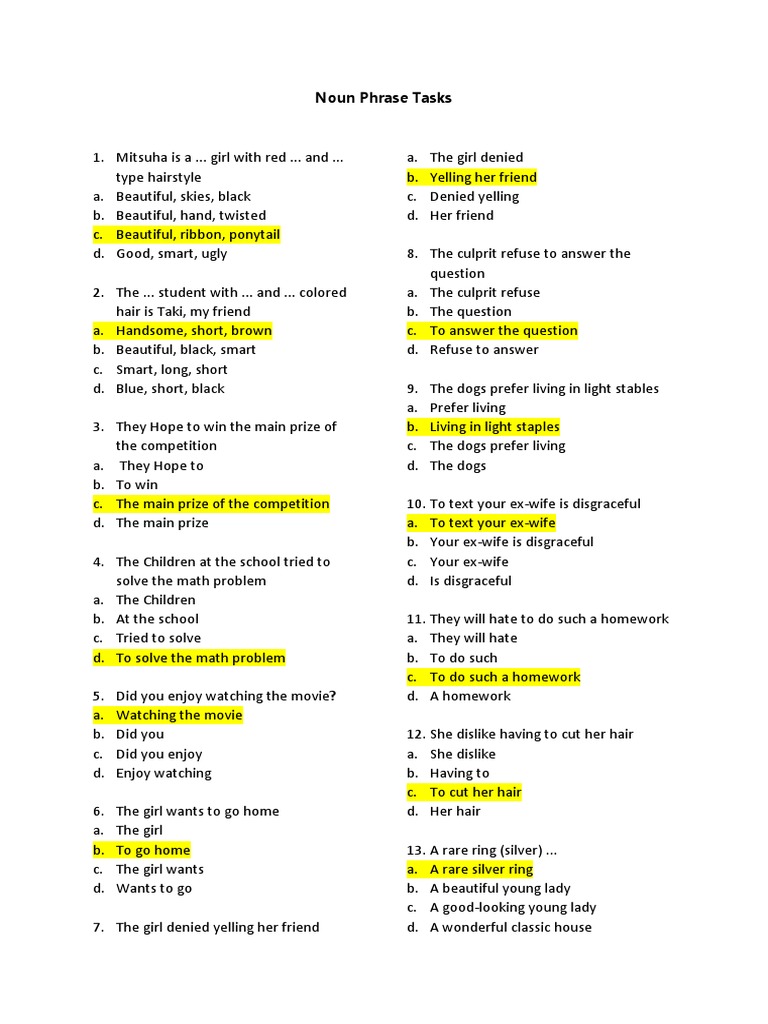 Noun Phrase Tasks

1. Mitsuha is a ... girl with red ... and ... type hairstyle
a. Beautiful, skies, black
b. Beautiful, hand, twisted
c. Beautiful, ribbon, ponytail
d. Good, smart, ugly

2. The ... student with ... and ... colored hair is Taki, my friend
a. Handsome, short, brown
b. Beautiful, black, smart
c. Smart, long, short
d. Blue, short, black

3. They Hope to win the main prize of the competition
a. They Hope to
b. To win
c. The main prize of the competition
d. The main prize

4. The Children at the school tried to solve the math problem
a. The Children
b. At the school
c. Tried to solve
d. To solve the math problem

5. Did you enjoy watching the movie?
a. Watching the movie
b. Did you
c. Did you enjoy
d. Enjoy watching

6. The girl wants to go home
a. The girl
b. To go home
c. The girl wants
d. Wants to go

7. The girl denied yelling her friend
a. The girl denied
b. Yelling her friend
c. Denied yelling
d. Her friend

8. The culprit refuse to answer the question
a. The culprit refuse
b. The question
c. To answer the question
d. Refuse to answer

9. The dogs prefer living in light stables
a. Prefer living
b. Living in light staples
c. The dogs prefer living
d. The dogs

10. To text your ex-wife is disgraceful
a. To text your ex-wife
b. Your ex-wife is disgraceful
c. Your ex-wife
d. Is disgraceful

11. They will hate to do such a homework
a. They will hate
b. To do such
c. To do such a homework
d. A homework

12. She dislike having to cut her hair
a. She dislike
b. Having to
c. To cut her hair
d. Her hair

13. A rare ring (silver) ...
a. A rare silver ring
b. A beautiful young lady
c. A good-looking young lady
d. A wonderful classic house